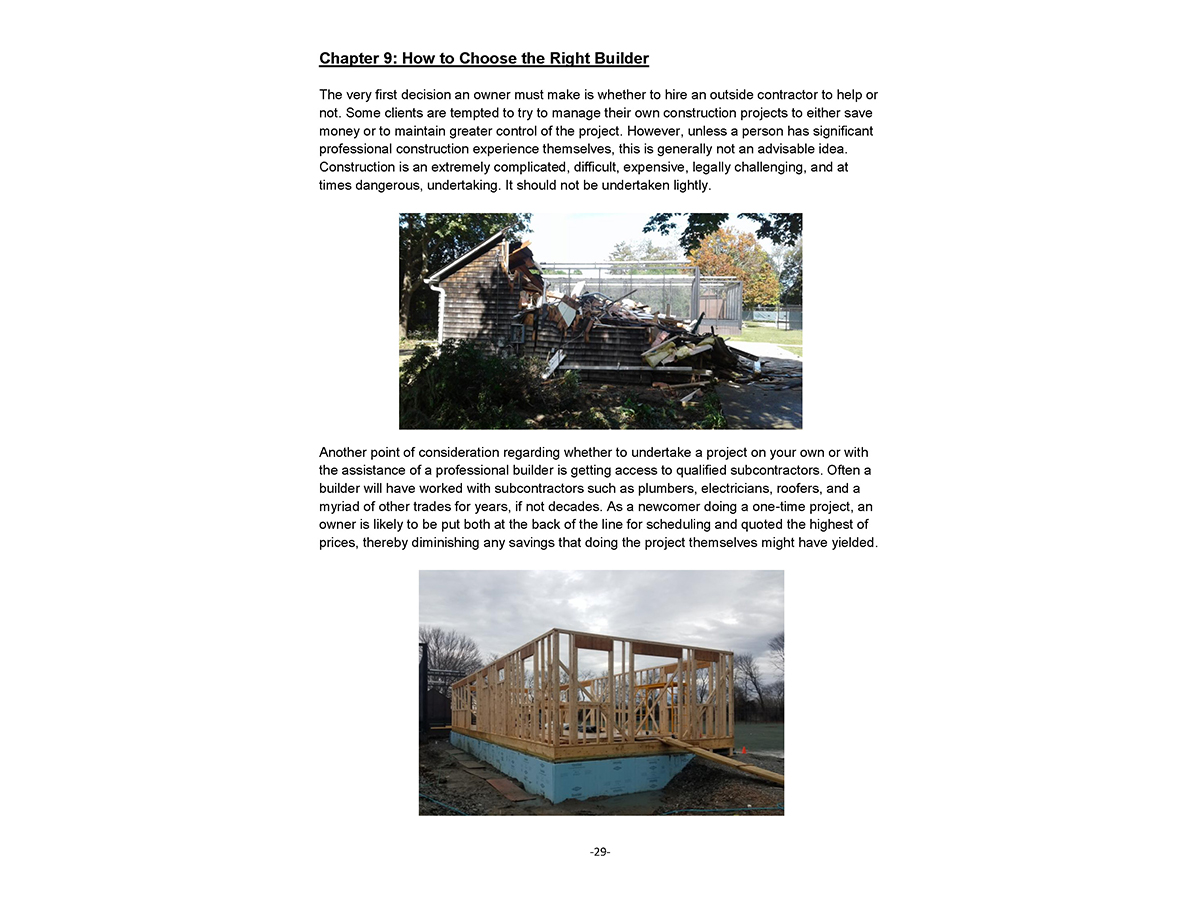 Chapter 9: How to Choose the Right Builder

The very first decision an owner must make is whether to hire an outside contractor to help or not. Some clients are tempted to try to manage their own construction projects to either save money or to maintain greater control of the project. However, unless a person has significant professional construction experience themselves, this is generally not an advisable idea. Construction is an extremely complicated, difficult, expensive, legally challenging, and at times dangerous, undertaking. It should not be undertaken lightly.

Another point of consideration regarding whether to undertake a project on your own or with the assistance of a professional builder is getting access to qualified subcontractors. Often a builder will have worked with subcontractors such as plumbers, electricians, roofers, and a myriad of other trades for years, if not decades. As a newcomer doing a one-time project, an owner is likely to be put both at the back of the line for scheduling and quoted the highest of prices, thereby diminishing any savings that doing the project themselves might have yielded.

-29-